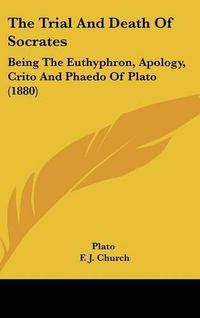 The Trial And Death Of Socrates

Being The Euthyphron, Apology, Crito And Phaedo Of Plato (1880)

Plato
F. J. Church